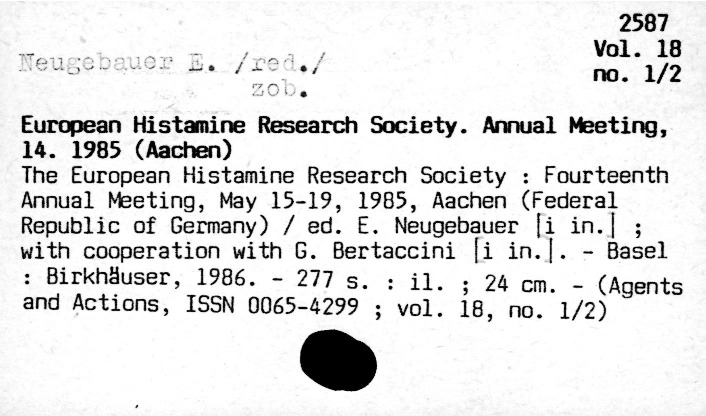 2587
Vol. 18
no. 1/2

Neugebauer E. /red./
zob.

European Histamine Research Society. Annual Meeting, 14. 1985 (Aachen)

The European Histamine Research Society : Fourteenth Annual Meeting, May 15-19, 1985, Aachen (Federal Republic of Germany) / ed. E. Neugebauer [i in.] ; with cooperation with G. Bertaccini [i in.]. - Basel : Birkhäuser, 1986. - 277 s. : il. ; 24 cm. - (Agents and Actions, ISSN 0065-4299 ; vol. 18, no. 1/2)